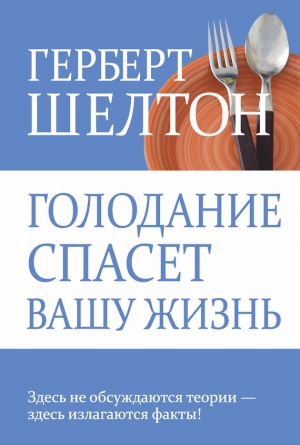 ГЕРБЕРТ ШЕЛТОН

ГОЛОДАНИЕ СПАСЕТ ВАШУ ЖИЗНЬ

Здесь не обсуждаются теории — здесь излагаются факты!